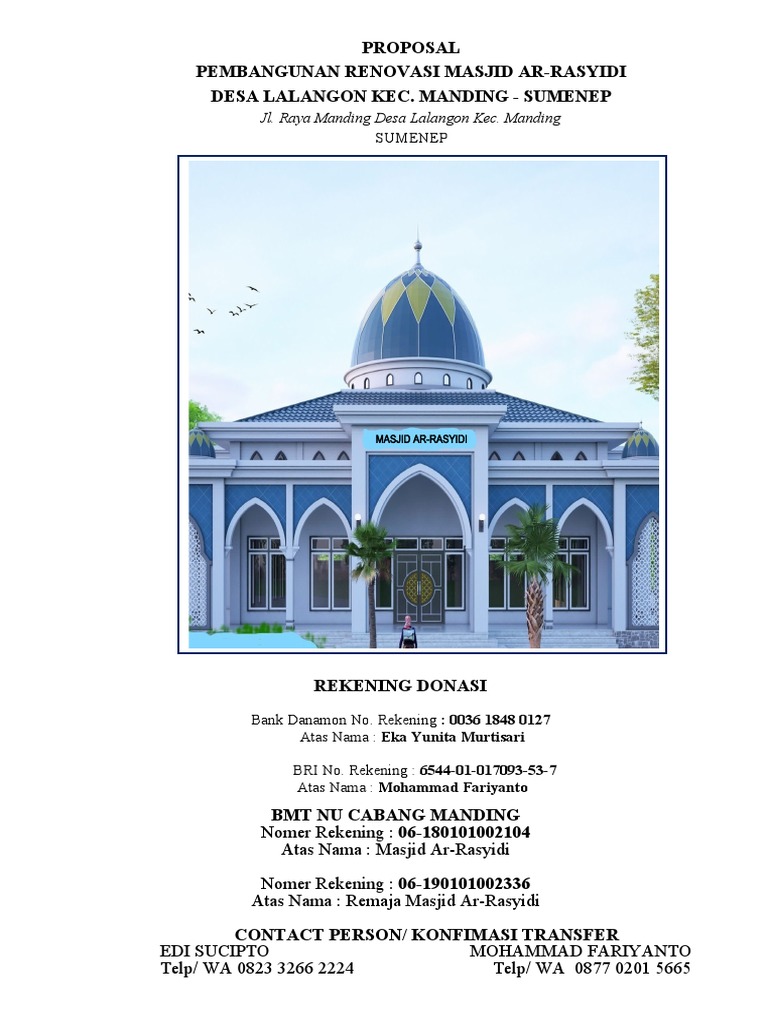 PROPOSAL
PEMBANGUNAN RENOVASI MASJID AR-RASYIDI
DESA LALANGON KEC. MANDING - SUMENEP
Jl. Raya Manding Desa Lalangon Kec. Manding
SUMENEP

MASJID AR-RASYIDI

REKENING DONASI

Bank Danamon No. Rekening : 0036 1848 0127
Atas Nama : Eka Yunita Murtisari

BRI No. Rekening : 6544-01-017093-53-7
Atas Nama : Mohammad Fariyanto

BMT NU CABANG MANDING
Nomer Rekening : 06-180101002104
Atas Nama : Masjid Ar-Rasyidi

Nomer Rekening : 06-190101002336
Atas Nama : Remaja Masjid Ar-Rasyidi

CONTACT PERSON/ KONFIMASI TRANSFER
EDI SUCIPTO
Telp/ WA 0823 3266 2224

MOHAMMAD FARIYANTO
Telp/ WA 0877 0201 5665